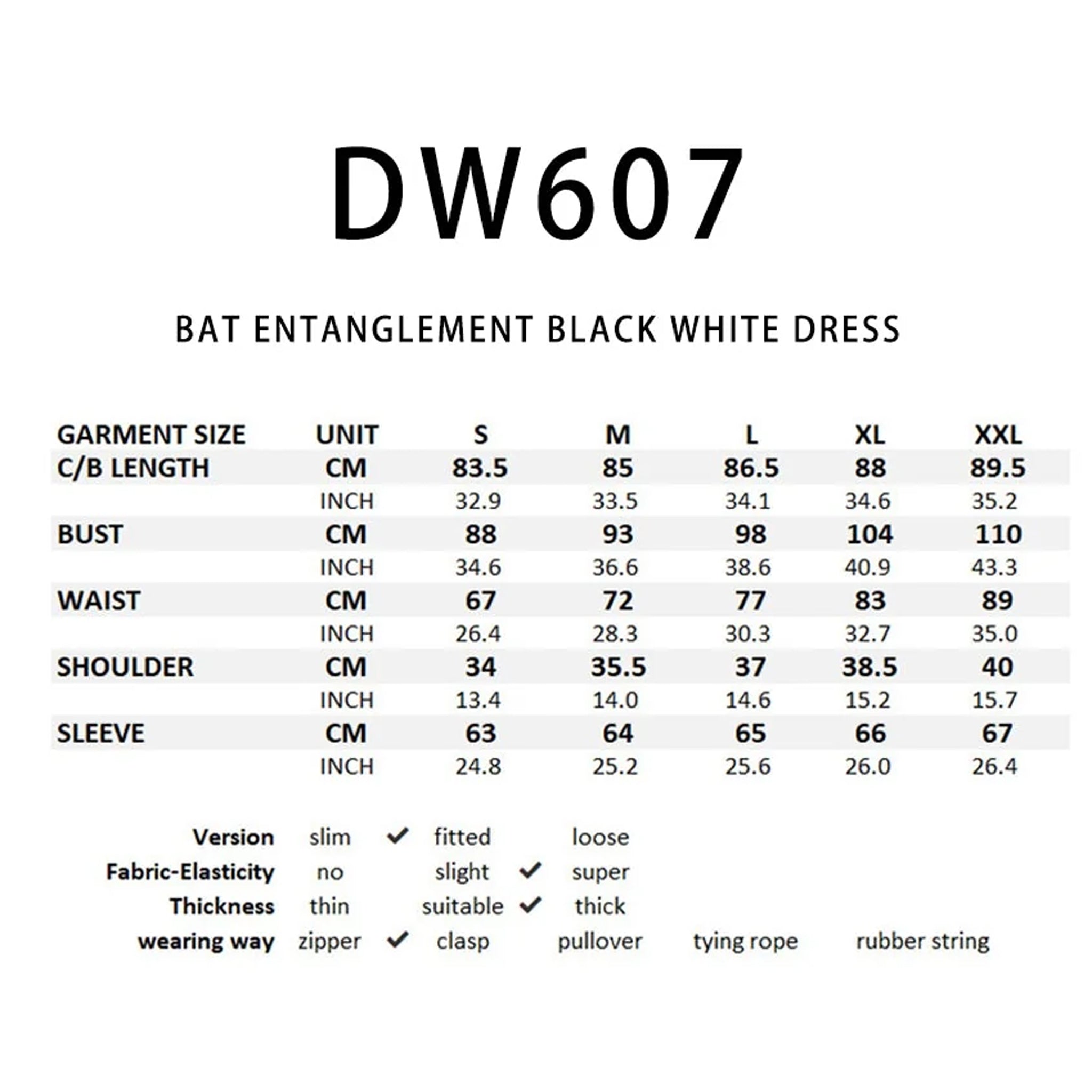 DW607

BAT ENTANGLEMENT BLACK WHITE DRESS

| GARMENT SIZE | UNIT | S | M | L | XL | XXL |
|---|---|---|---|---|---|---|
| C/B LENGTH | CM | 83.5 | 85 | 86.5 | 88 | 89.5 |
| | INCH | 32.9 | 33.5 | 34.1 | 34.6 | 35.2 |
| BUST | CM | 88 | 93 | 98 | 104 | 110 |
| | INCH | 34.6 | 36.6 | 38.6 | 40.9 | 43.3 |
| WAIST | CM | 67 | 72 | 77 | 83 | 89 |
| | INCH | 26.4 | 28.3 | 30.3 | 32.7 | 35.0 |
| SHOULDER | CM | 34 | 35.5 | 37 | 38.5 | 40 |
| | INCH | 13.4 | 14.0 | 14.6 | 15.2 | 15.7 |
| SLEEVE | CM | 63 | 64 | 65 | 66 | 67 |
| | INCH | 24.8 | 25.2 | 25.6 | 26.0 | 26.4 |

| Version | slim | ✓ | fitted | | loose | | |
|---|---|---|---|---|---|---|---|
| Fabric-Elasticity | no | | slight | ✓ | super | | |
| Thickness | thin | | suitable | ✓ | thick | | |
| wearing way | zipper | ✓ | clasp | | pullover | tying rope | rubber string |